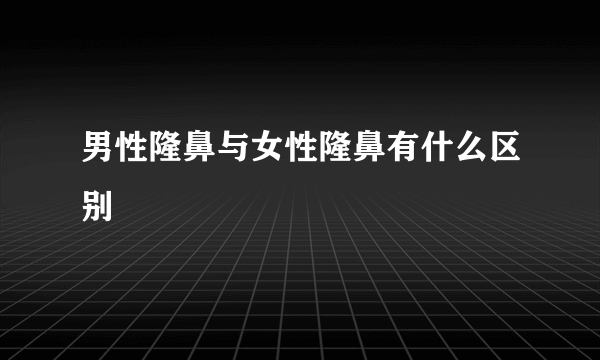 男性隆鼻与女性隆鼻有什么区别